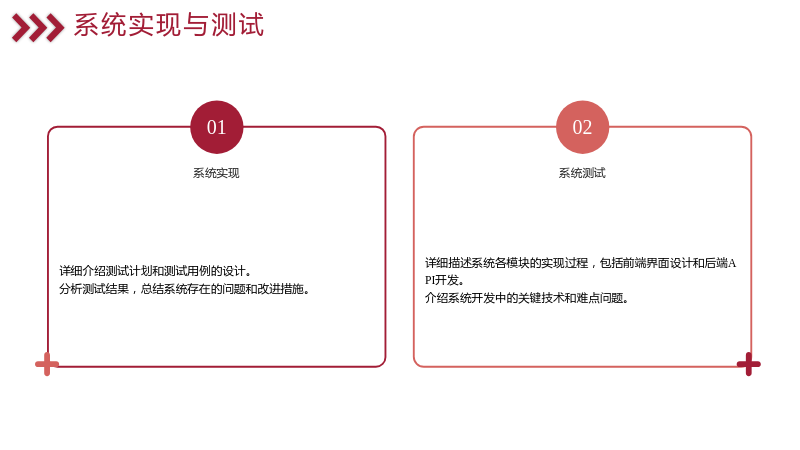 系统实现与测试

01

系统实现

详细介绍测试计划和测试用例的设计。
分析测试结果，总结系统存在的问题和改进措施。

02

系统测试

详细描述系统各模块的实现过程，包括前端界面设计和后端API开发。
介绍系统开发中的关键技术和难点问题。